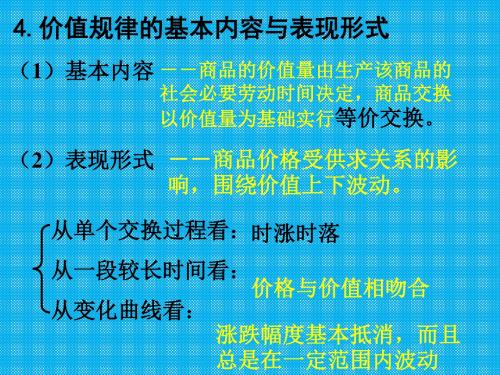 4. 价值规律的基本内容与表现形式

（1）基本内容 ——商品的价值量由生产该商品的社会必要劳动时间决定，商品交换以价值量为基础实行等价交换。

（2）表现形式 ——商品价格受供求关系的影响，围绕价值上下波动。

从单个交换过程看：时涨时落

从一段较长时间看：价格与价值相吻合

从变化曲线看：涨跌幅度基本抵消，而且总是在一定范围内波动